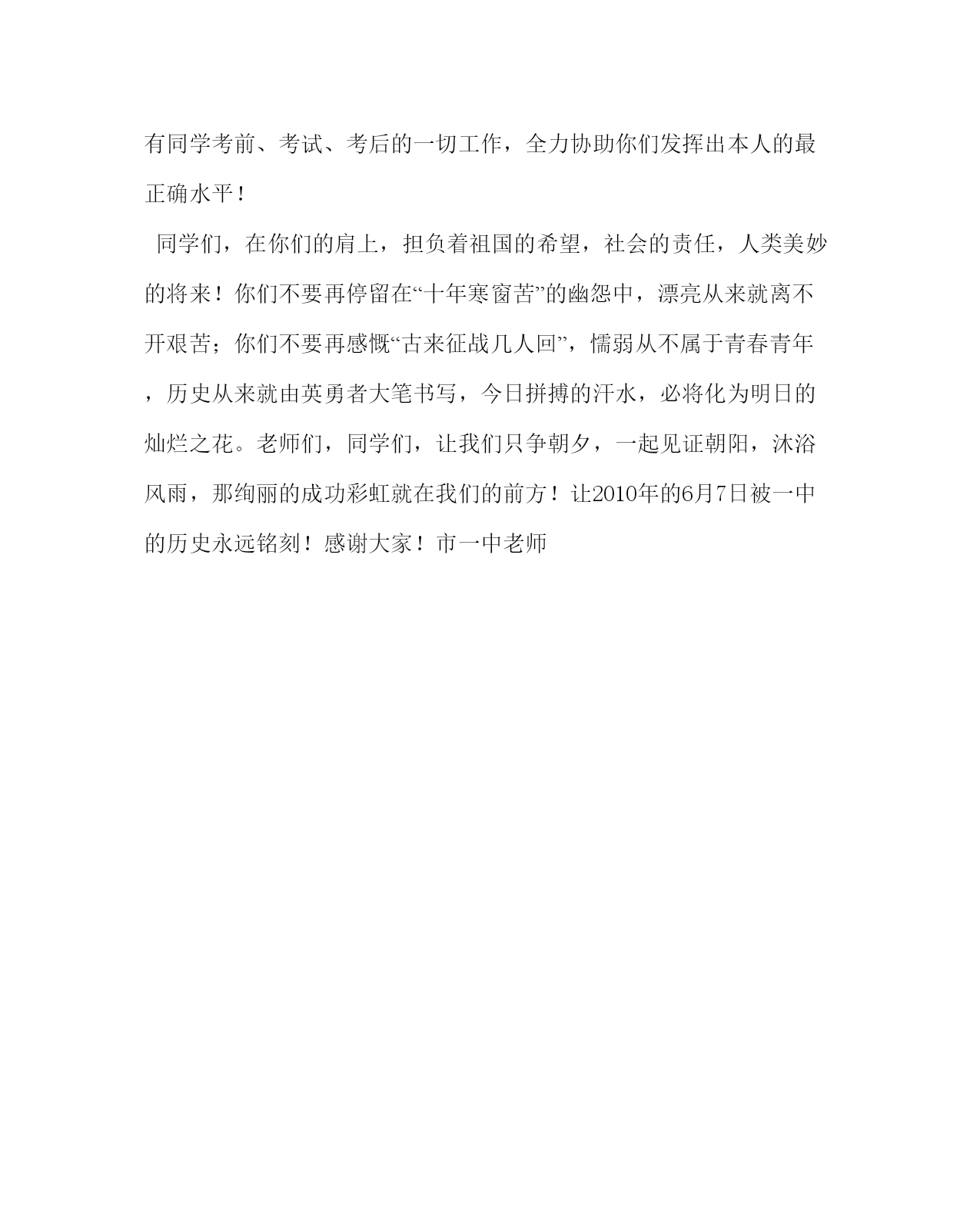 有同学考前、考试、考后的一切工作，全力协助你们发挥出本人的最正确水平！

同学们，在你们的肩上，担负着祖国的希望，社会的责任，人类美妙的将来！你们不要再停留在“十年寒窗苦”的幽怨中，漂亮从来就离不开艰苦；你们不要再感慨“古来征战几人回”，懦弱从不属于青春青年，历史从来就由英勇者大笔书写，今日拼搏的汗水，必将化为明日的灿烂之花。老师们，同学们，让我们只争朝夕，一起见证朝阳，沐浴风雨，那绚丽的成功彩虹就在我们的前方！让2010年的6月7日被一中的历史永远铭刻！感谢大家！市一中老师